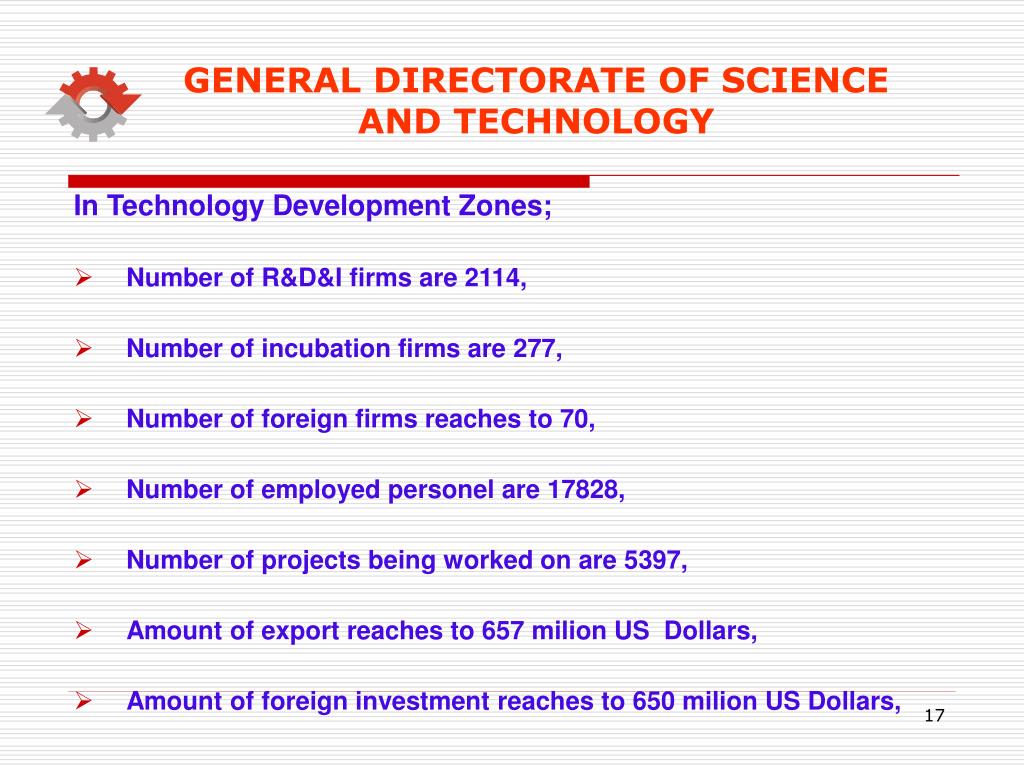 GENERAL DIRECTORATE OF SCIENCE AND TECHNOLOGY

In Technology Development Zones;

➢ Number of R&D&I firms are 2114,

➢ Number of incubation firms are 277,

➢ Number of foreign firms reaches to 70,

➢ Number of employed personel are 17828,

➢ Number of projects being worked on are 5397,

➢ Amount of export reaches to 657 milion US Dollars,

➢ Amount of foreign investment reaches to 650 milion US Dollars,

17